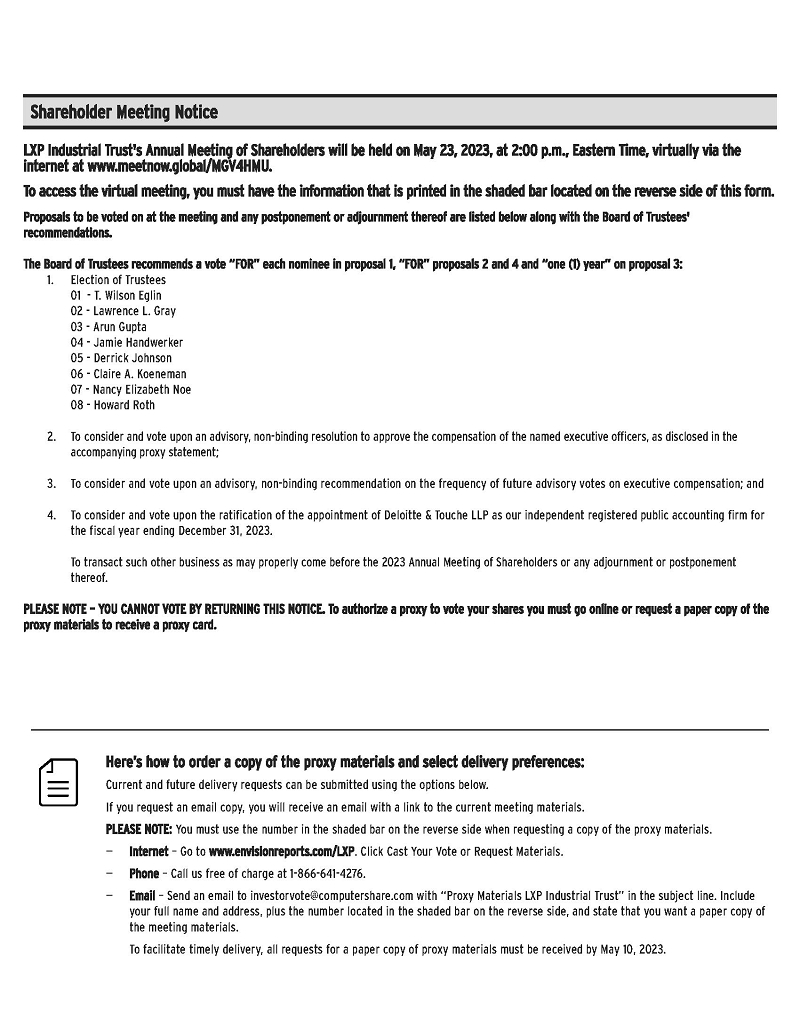 Shareholder Meeting Notice

LXP Industrial Trust's Annual Meeting of Shareholders will be held on May 23, 2023, at 2:00 p.m., Eastern Time, virtually via the internet at www.meetnow.global/MGV4HMU.

To access the virtual meeting, you must have the information that is printed in the shaded bar located on the reverse side of this form.

Proposals to be voted on at the meeting and any postponement or adjournment thereof are listed below along with the Board of Trustees' recommendations.

The Board of Trustees recommends a vote "FOR" each nominee in proposal 1, "FOR" proposals 2 and 4 and "one (1) year" on proposal 3:

1. Election of Trustees
01 - T. Wilson Eglin
02 - Lawrence L. Gray
03 - Arun Gupta
04 - Jamie Handwerker
05 - Derrick Johnson
06 - Claire A. Koeneman
07 - Nancy Elizabeth Noe
08 - Howard Roth

2. To consider and vote upon an advisory, non-binding resolution to approve the compensation of the named executive officers, as disclosed in the accompanying proxy statement;

3. To consider and vote upon an advisory, non-binding recommendation on the frequency of future advisory votes on executive compensation; and

4. To consider and vote upon the ratification of the appointment of Deloitte & Touche LLP as our independent registered public accounting firm for the fiscal year ending December 31, 2023.

To transact such other business as may properly come before the 2023 Annual Meeting of Shareholders or any adjournment or postponement thereof.

PLEASE NOTE – YOU CANNOT VOTE BY RETURNING THIS NOTICE. To authorize a proxy to vote your shares you must go online or request a paper copy of the proxy materials to receive a proxy card.

Here's how to order a copy of the proxy materials and select delivery preferences:

Current and future delivery requests can be submitted using the options below.

If you request an email copy, you will receive an email with a link to the current meeting materials.

PLEASE NOTE: You must use the number in the shaded bar on the reverse side when requesting a copy of the proxy materials.

– Internet – Go to www.envisionreports.com/LXP. Click Cast Your Vote or Request Materials.

– Phone – Call us free of charge at 1-866-641-4276.

– Email – Send an email to investorvote@computershare.com with "Proxy Materials LXP Industrial Trust" in the subject line. Include your full name and address, plus the number located in the shaded bar on the reverse side, and state that you want a paper copy of the meeting materials.

To facilitate timely delivery, all requests for a paper copy of proxy materials must be received by May 10, 2023.